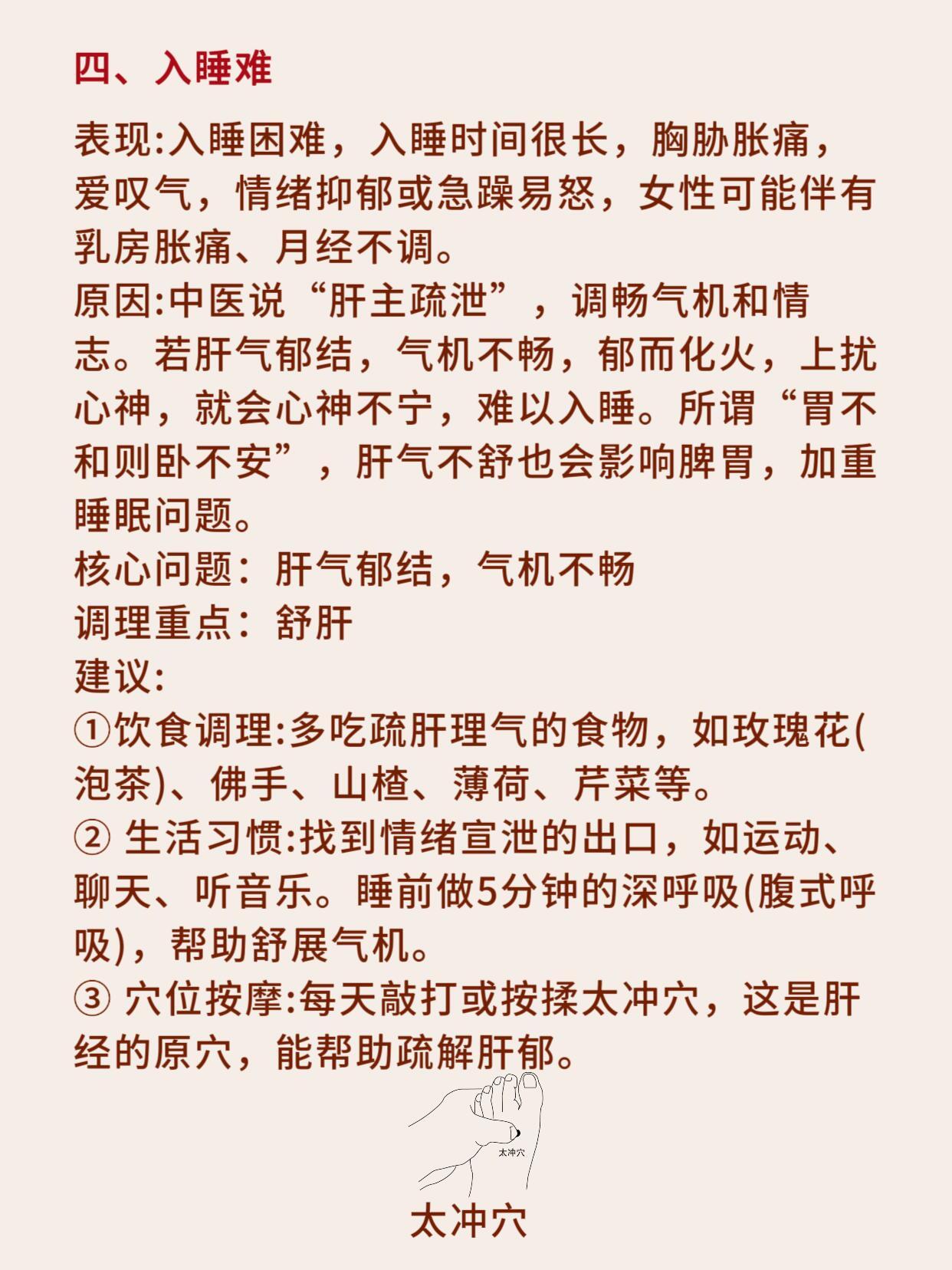 四、入睡难

表现:入睡困难，入睡时间很长，胸胁胀痛，爱叹气，情绪抑郁或急躁易怒，女性可能伴有乳房胀痛、月经不调。
原因:中医说“肝主疏泄”，调畅气机和情志。若肝气郁结，气机不畅，郁而化火，上扰心神，就会心神不宁，难以入睡。所谓“胃不和则卧不安”，肝气不舒也会影响脾胃，加重睡眠问题。
核心问题：肝气郁结，气机不畅
调理重点：舒肝
建议:
①饮食调理:多吃疏肝理气的食物，如玫瑰花(泡茶)、佛手、山楂、薄荷、芹菜等。
② 生活习惯:找到情绪宣泄的出口，如运动、聊天、听音乐。睡前做5分钟的深呼吸(腹式呼吸)，帮助舒展气机。
③ 穴位按摩:每天敲打或按揉太冲穴，这是肝经的原穴，能帮助疏解肝郁。

太冲穴

太冲穴